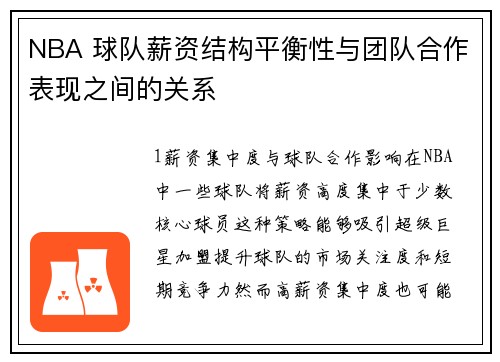 NBA 球队薪资结构平衡性与团队合作表现之间的关系

1薪资集中度与球队合作影响在NBA中一些球队将薪资高度集中于少数核心球员这种策略能够吸引超级巨星加盟提升球队的市场关注度和短期竞争力然而高薪资集中度也可能